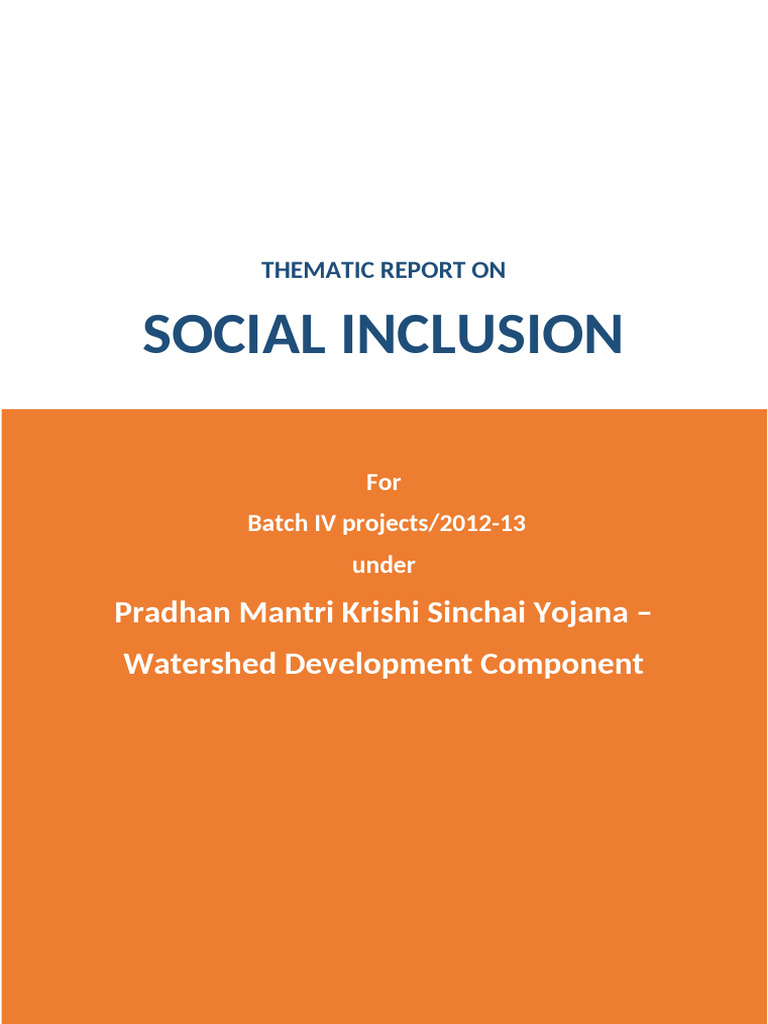 THEMATIC REPORT ON

SOCIAL INCLUSION

For

Batch IV projects/2012-13

under

Pradhan Mantri Krishi Sinchai Yojana –

Watershed Development Component